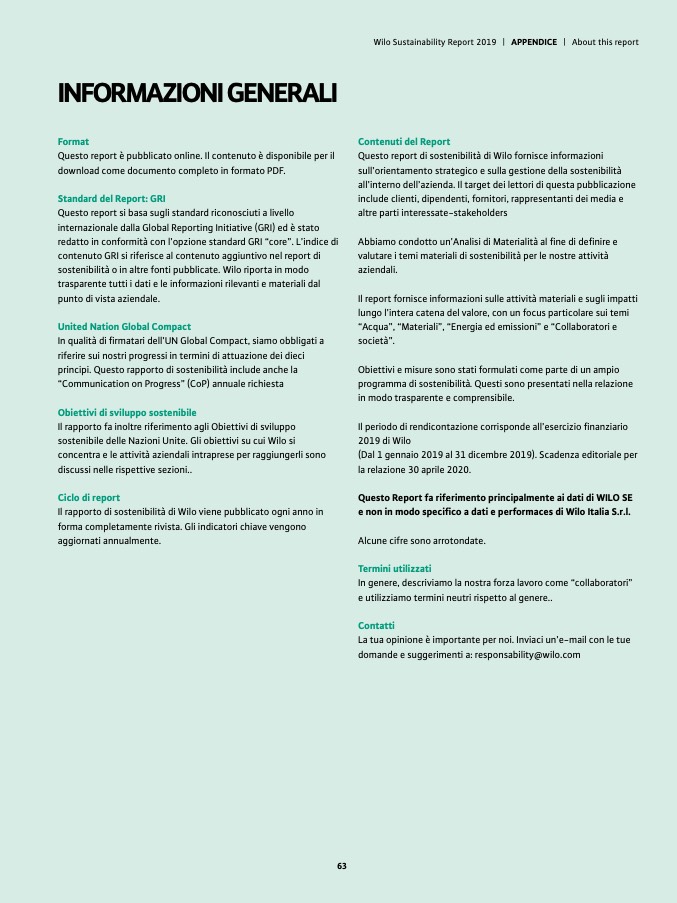 Wilo Sustainability Report 2019 | APPENDICE | About this report

INFORMAZIONI GENERALI

Format
Questo report è pubblicato online. Il contenuto è disponibile per il download come documento completo in formato PDF.

Standard del Report: GRI
Questo report si basa sugli standard riconosciuti a livello internazionale dalla Global Reporting Initiative (GRI) ed è stato redatto in conformità con l'opzione standard GRI "core". L'indice di contenuto GRI si riferisce al contenuto aggiuntivo nel report di sostenibilità o in altre fonti pubblicate. Wilo riporta in modo trasparente tutti i dati e le informazioni rilevanti e materiali dal punto di vista aziendale.

United Nation Global Compact
In qualità di firmatari dell'UN Global Compact, siamo obbligati a riferire sui nostri progressi in termini di attuazione dei dieci principi. Questo rapporto di sostenibilità include anche la "Communication on Progress" (CoP) annuale richiesta

Obiettivi di sviluppo sostenibile
Il rapporto fa inoltre riferimento agli Obiettivi di sviluppo sostenibile delle Nazioni Unite. Gli obiettivi su cui Wilo si concentra e le attività aziendali intraprese per raggiungerli sono discussi nelle rispettive sezioni..

Ciclo di report
Il rapporto di sostenibilità di Wilo viene pubblicato ogni anno in forma completamente rivista. Gli indicatori chiave vengono aggiornati annualmente.

Contenuti del Report
Questo report di sostenibilità di Wilo fornisce informazioni sull'orientamento strategico e sulla gestione della sostenibilità all'interno dell'azienda. Il target dei lettori di questa pubblicazione include clienti, dipendenti, fornitori, rappresentanti dei media e altre parti interessate-stakeholders

Abbiamo condotto un'Analisi di Materialità al fine di definire e valutare i temi materiali di sostenibilità per le nostre attività aziendali.

Il report fornisce informazioni sulle attività materiali e sugli impatti lungo l'intera catena del valore, con un focus particolare sui temi "Acqua", "Materiali", "Energia ed emissioni" e "Collaboratori e società".

Obiettivi e misure sono stati formulati come parte di un ampio programma di sostenibilità. Questi sono presentati nella relazione in modo trasparente e comprensibile.

Il periodo di rendicontazione corrisponde all'esercizio finanziario 2019 di Wilo
(Dal 1 gennaio 2019 al 31 dicembre 2019). Scadenza editoriale per la relazione 30 aprile 2020.

Questo Report fa riferimento principalmente ai dati di WILO SE e non in modo specifico a dati e performaces di Wilo Italia S.r.l.

Alcune cifre sono arrotondate.

Termini utilizzati
In genere, descriviamo la nostra forza lavoro come "collaboratori" e utilizziamo termini neutri rispetto al genere..

Contatti
La tua opinione è importante per noi. Inviaci un'e-mail con le tue domande e suggerimenti a: responsability@wilo.com

63